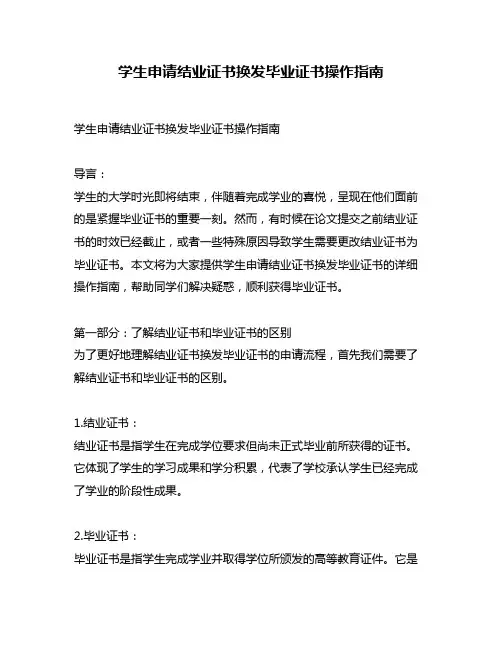 学生申请结业证书换发毕业证书操作指南

学生申请结业证书换发毕业证书操作指南

导言：
学生的大学时光即将结束，伴随着完成学业的喜悦，呈现在他们面前的是紧握毕业证书的重要一刻。然而，有时候在论文提交之前结业证书的时效已经截止，或者一些特殊原因导致学生需要更改结业证书为毕业证书。本文将为大家提供学生申请结业证书换发毕业证书的详细操作指南，帮助同学们解决疑惑，顺利获得毕业证书。

第一部分：了解结业证书和毕业证书的区别
为了更好地理解结业证书换发毕业证书的申请流程，首先我们需要了解结业证书和毕业证书的区别。

1.结业证书：
结业证书是指学生在完成学位要求但尚未正式毕业前所获得的证书。它体现了学生的学习成果和学分积累，代表了学校承认学生已经完成了学业的阶段性成果。

2.毕业证书：
毕业证书是指学生完成学业并取得学位所颁发的高等教育证件。它是